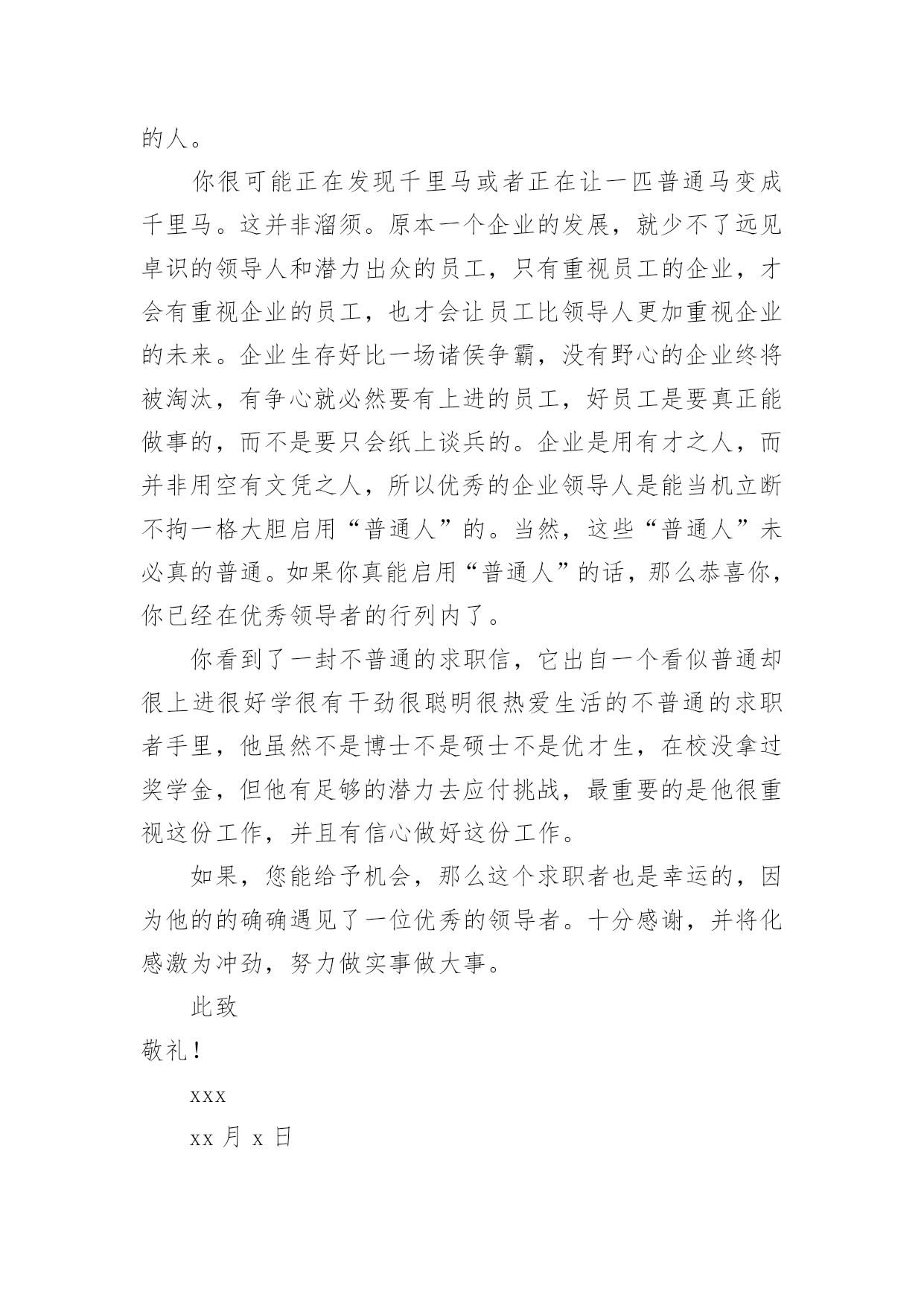 的人。

你很可能正在发现千里马或者正在让一匹普通马变成千里马。这并非溜须。原本一个企业的发展，就少不了远见卓识的领导人和潜力出众的员工，只有重视员工的企业，才会有重视企业的员工，也才会让员工比领导人更加重视企业的未来。企业生存好比一场诸侯争霸，没有野心的企业终将被淘汰，有争心就必然要有上进的员工，好员工是要真正能做事的，而不是要只会纸上谈兵的。企业是用有才之人，而并非用空有文凭之人，所以优秀的企业领导人是能当机立断不拘一格大胆启用“普通人”的。当然，这些“普通人”未必真的普通。如果你真能启用“普通人”的话，那么恭喜你，你已经在优秀领导者的行列内了。

你看到了一封不普通的求职信，它出自一个看似普通却很上进很好学很有干劲很聪明很热爱生活的不普通的求职者手里，他虽然不是博士不是硕士不是优才生，在校没拿过奖学金，但他有足够的潜力去应付挑战，最重要的是他很重视这份工作，并且有信心做好这份工作。

如果，您能给予机会，那么这个求职者也是幸运的，因为他的的确确遇见了一位优秀的领导者。十分感谢，并将化感激为冲劲，努力做实事做大事。

此致

敬礼！

xxx

xx 月 x 日